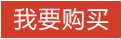 我要购买